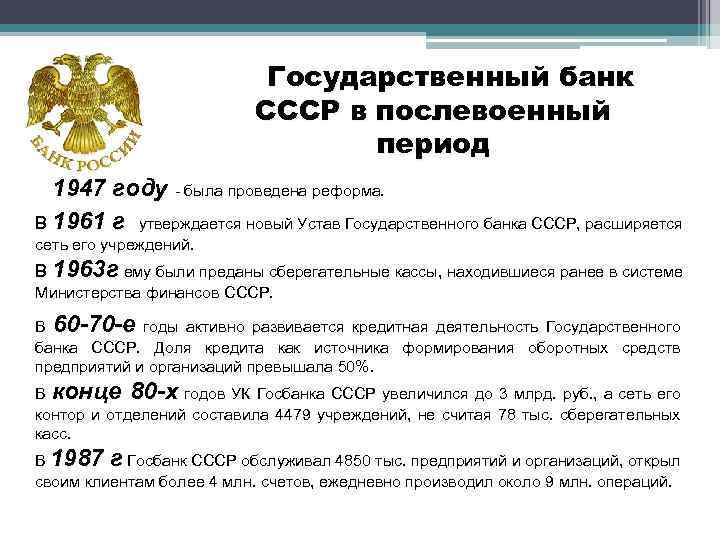 БАНК РОССИИ

Государственный банк СССР в послевоенный период

1947 году - была проведена реформа.

В 1961 г утверждается новый Устав Государственного банка СССР, расширяется сеть его учреждений.

В 1963г ему были преданы сберегательные кассы, находившиеся ранее в системе Министерства финансов СССР.

В 60-70-е годы активно развивается кредитная деятельность Государственного банка СССР. Доля кредита как источника формирования оборотных средств предприятий и организаций превышала 50%.

В конце 80-х годов УК Госбанка СССР увеличился до 3 млрд. руб., а сеть его контор и отделений составила 4479 учреждений, не считая 78 тыс. сберегательных касс.

В 1987 г Госбанк СССР обслуживал 4850 тыс. предприятий и организаций, открыл своим клиентам более 4 млн. счетов, ежедневно производил около 9 млн. операций.